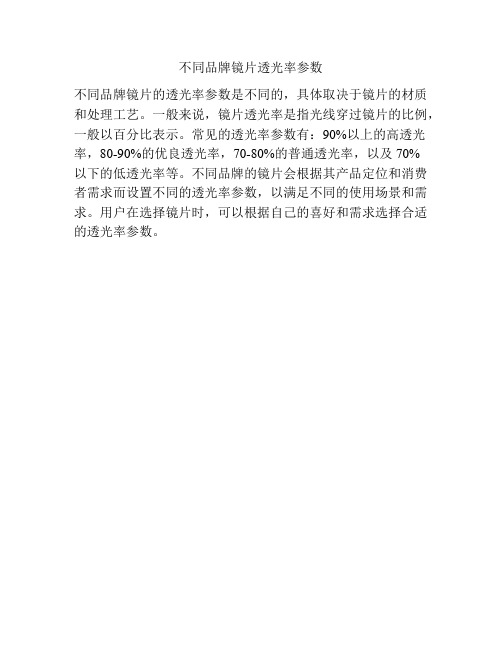 不同品牌镜片透光率参数

不同品牌镜片的透光率参数是不同的，具体取决于镜片的材质和处理工艺。一般来说，镜片透光率是指光线穿过镜片的比例，一般以百分比表示。常见的透光率参数有：90%以上的高透光率，80-90%的优良透光率，70-80%的普通透光率，以及 70%以下的低透光率等。不同品牌的镜片会根据其产品定位和消费者需求而设置不同的透光率参数，以满足不同的使用场景和需求。用户在选择镜片时，可以根据自己的喜好和需求选择合适的透光率参数。